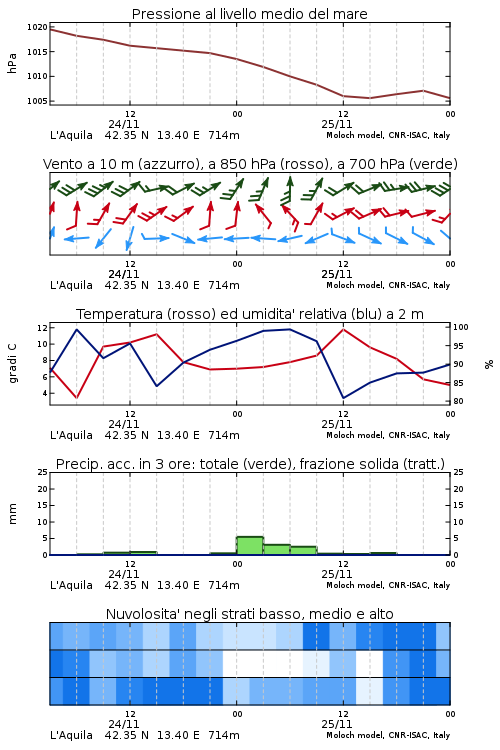 Pressione al livello medio del mare

hPa

1020
1015
1010
1005

12
24/11
00
12
25/11
00

L'Aquila 42.35 N 13.40 E 714m
Moloch model, CNR-ISAC, Italy

Vento a 10 m (azzurro), a 850 hPa (rosso), a 700 hPa (verde)

12
24/11
00
12
25/11
00

L'Aquila 42.35 N 13.40 E 714m
Moloch model, CNR-ISAC, Italy

Temperatura (rosso) ed umidita' relativa (blu) a 2 m

gradi C

12
10
8
6
4

%

100
95
90
85
80

12
24/11
00
12
25/11
00

L'Aquila 42.35 N 13.40 E 714m
Moloch model, CNR-ISAC, Italy

Precip. acc. in 3 ore: totale (verde), frazione solida (tratt.)

mm

25
20
15
10
5
0

25
20
15
10
5
0

12
24/11
00
12
25/11
00

L'Aquila 42.35 N 13.40 E 714m
Moloch model, CNR-ISAC, Italy

Nuvolosita' negli strati basso, medio e alto

12
24/11
00
12
25/11
00

L'Aquila 42.35 N 13.40 E 714m
Moloch model, CNR-ISAC, Italy